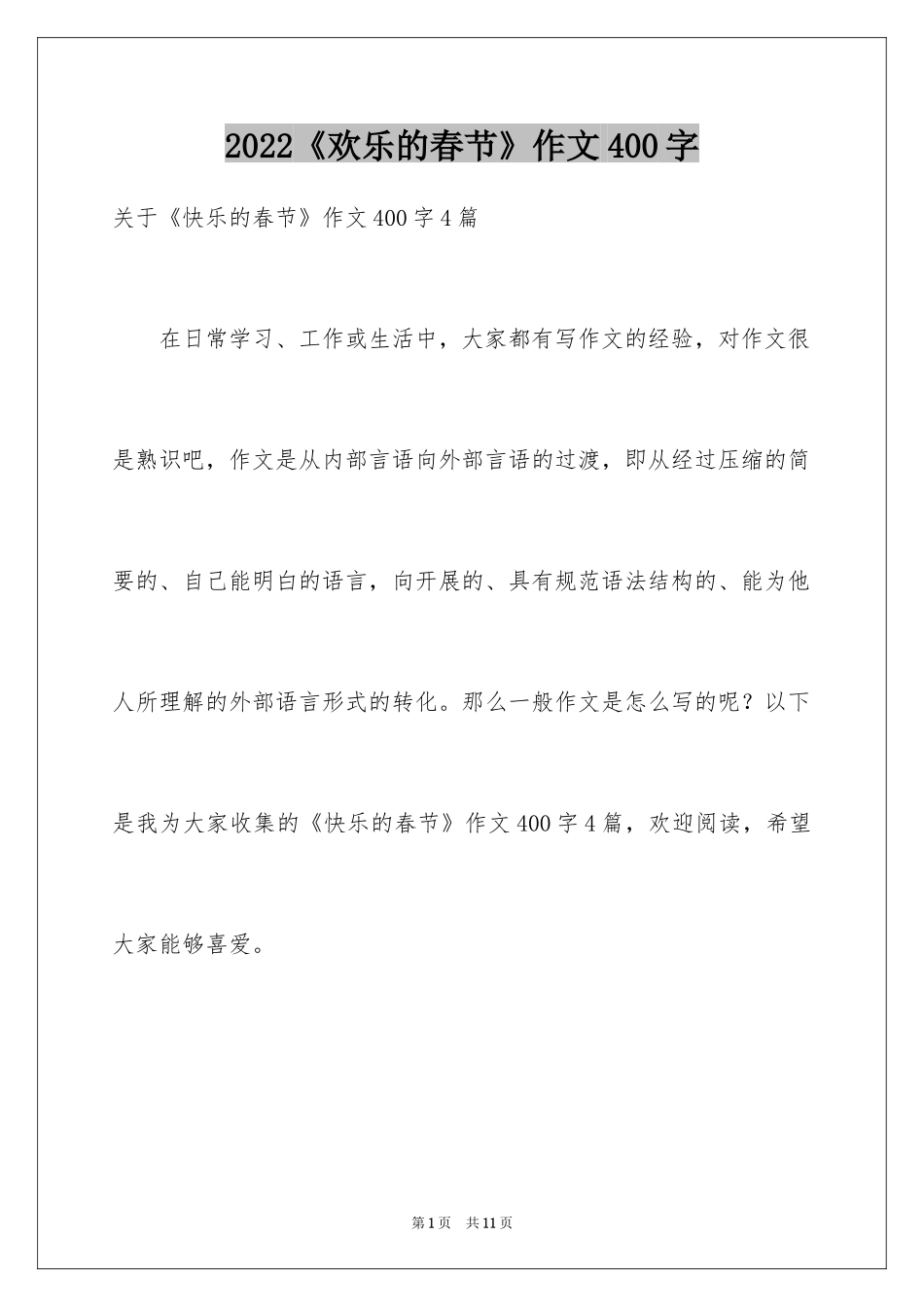 2022《欢乐的春节》作文400字

关于《快乐的春节》作文400字4篇

在日常学习、工作或生活中，大家都有写作文的经验，对作文很是熟识吧，作文是从内部言语向外部言语的过渡，即从经过压缩的简要的、自己能明白的语言，向开展的、具有规范语法结构的、能为他人所理解的外部语言形式的转化。那么一般作文是怎么写的呢？以下是我为大家收集的《快乐的春节》作文400字4篇，欢迎阅读，希望大家能够喜爱。

第1页 共11页